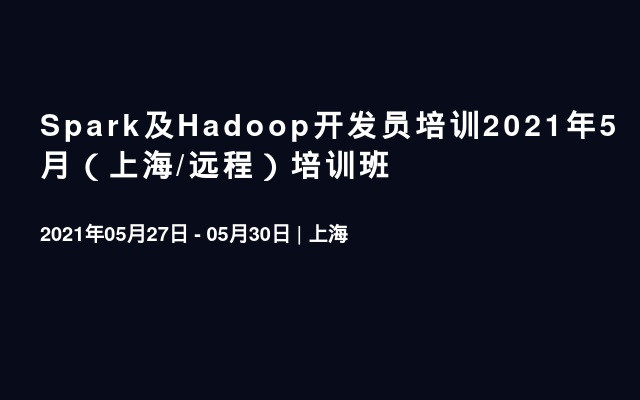 Spark及Hadoop开发员培训2021年5月（上海/远程）培训班

2021年05月27日 - 05月30日 | 上海